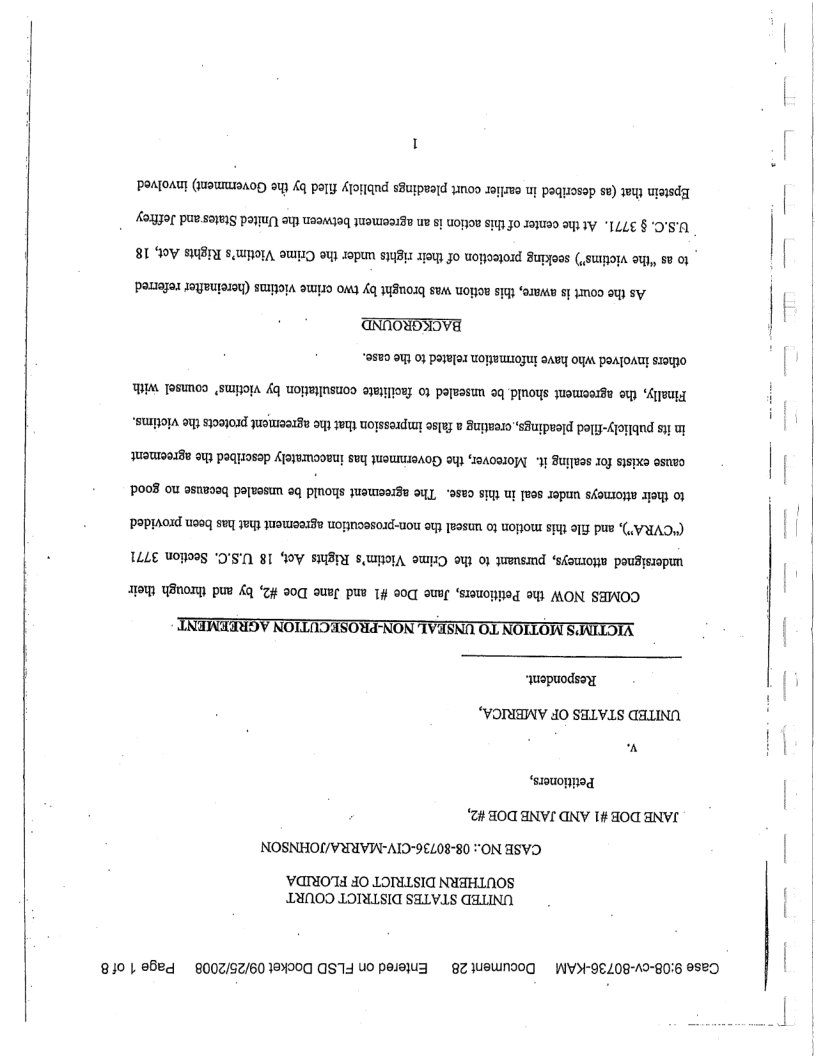 Case 9:08-cv-80736-KAM Document 28 Entered on FLSD Docket 09/25/2008 Page 1 of 8

UNITED STATES DISTRICT COURT
SOUTHERN DISTRICT OF FLORIDA

CASE NO.: 08-80736-CIV-MARRA/JOHNSON

JANE DOE #1 AND JANE DOE #2,

Petitioners,

v.

UNITED STATES OF AMERICA,

Respondent.

VICTIM'S MOTION TO UNSEAL NON-PROSECUTION AGREEMENT

COMES NOW the Petitioners, Jane Doe #1 and Jane Doe #2, by and through their undersigned attorneys, pursuant to the Crime Victim's Rights Act, 18 U.S.C. Section 3771 ("CVRA"), and file this motion to unseal the non-prosecution agreement that has been provided to their attorneys under seal in this case. The agreement should be unsealed because no good cause exists for sealing it. Moreover, the Government has inaccurately described the agreement in its publicly-filed pleadings, creating a false impression that the agreement protects the victims. Finally, the agreement should be unsealed to facilitate consultation by victims' counsel with others involved who have information related to the case.

BACKGROUND

As the court is aware, this action was brought by two crime victims (hereinafter referred to as "the victims") seeking protection of their rights under the Crime Victim's Rights Act, 18 U.S.C. § 3771. At the center of this action is an agreement between the United States and Jeffrey Epstein that (as described in earlier court pleadings publicly filed by the Government) involved

1